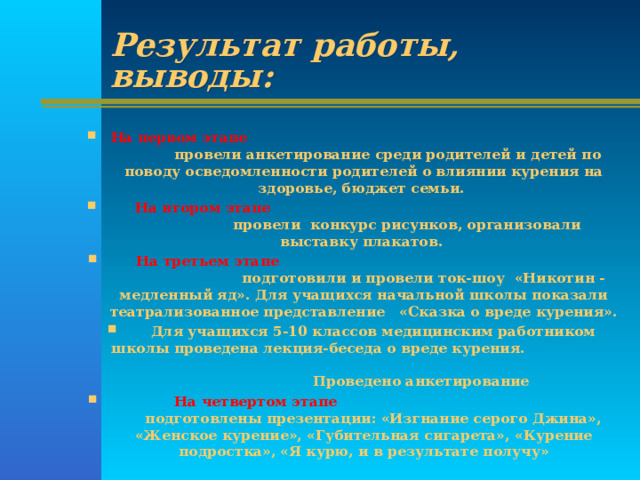 Результат работы, выводы:

На первом этапе провели анкетирование среди родителей и детей по поводу осведомленности родителей о влиянии курения на здоровье, бюджет семьи.

На втором этапе провели конкурс рисунков, организовали выставку плакатов.

На третьем этапе подготовили и провели ток-шоу «Никотин - медленный яд». Для учащихся начальной школы показали театрализованное представление «Сказка о вреде курения».

Для учащихся 5-10 классов медицинским работником школы проведена лекция-беседа о вреде курения.

Проведено анкетирование

На четвертом этапе подготовлены презентации: «Изгнание серого Джина», «Женское курение», «Губительная сигарета», «Курение подростка», «Я курю, и в результате получу»